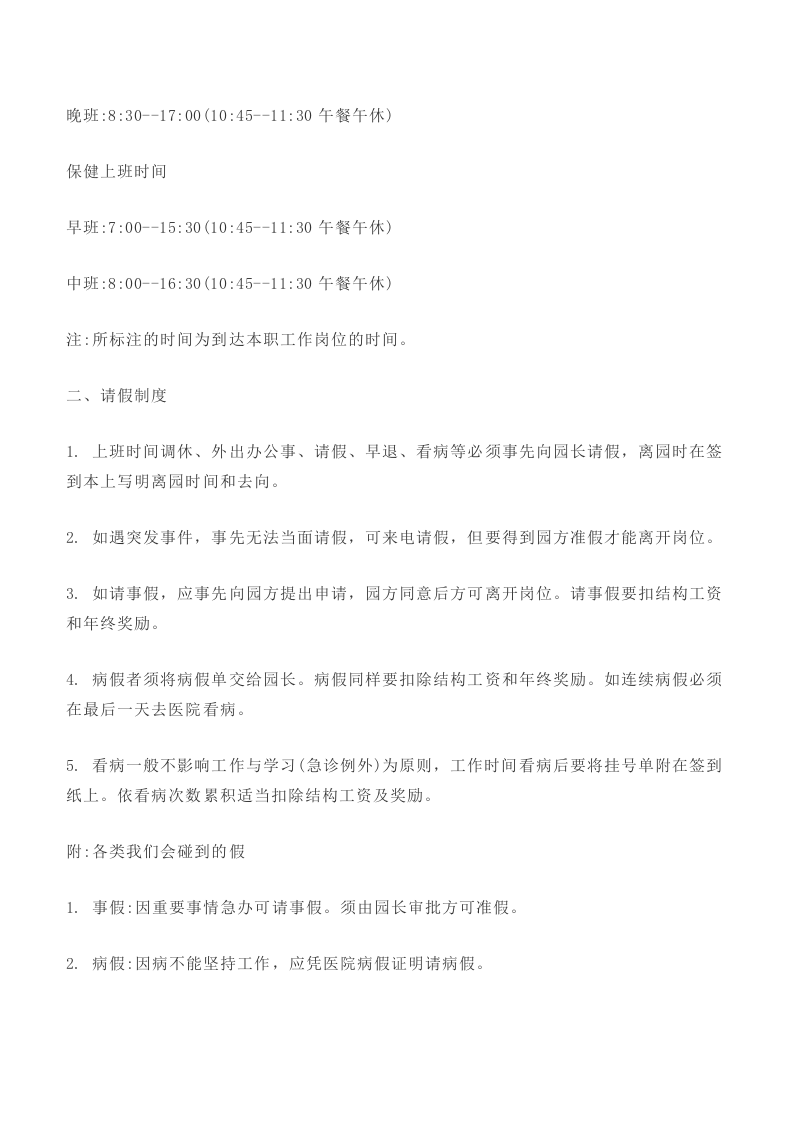 晚班:8:30--17:00(10:45--11:30午餐午休)

保健上班时间

早班:7:00--15:30(10:45--11:30午餐午休)

中班:8:00--16:30(10:45--11:30午餐午休)

注:所标注的时间为到达本职工作岗位的时间。

二、请假制度

1.上班时间调休、外出办公事、请假、早退、看病等必须事先向园长请假，离园时在签到本上写明离园时间和去向。

2.如遇突发事件，事先无法当面请假，可来电请假，但要得到园方准假才能离开岗位。

3.如请事假，应事先向园方提出申请，园方同意后方可离开岗位。请事假要扣结构工资和年终奖励。

4.病假者须将病假单交给园长。病假同样要扣除结构工资和年终奖励。如连续病假必须在最后一天去医院看病。

5.看病一般不影响工作与学习(急诊例外)为原则，工作时间看病后要将挂号单附在签到纸上。依看病次数累积适当扣除结构工资及奖励。

附:各类我们会碰到的假

1.事假:因重要事情急办可请事假。须由园长审批方可准假。

2.病假:因病不能坚持工作，应凭医院病假证明请病假。